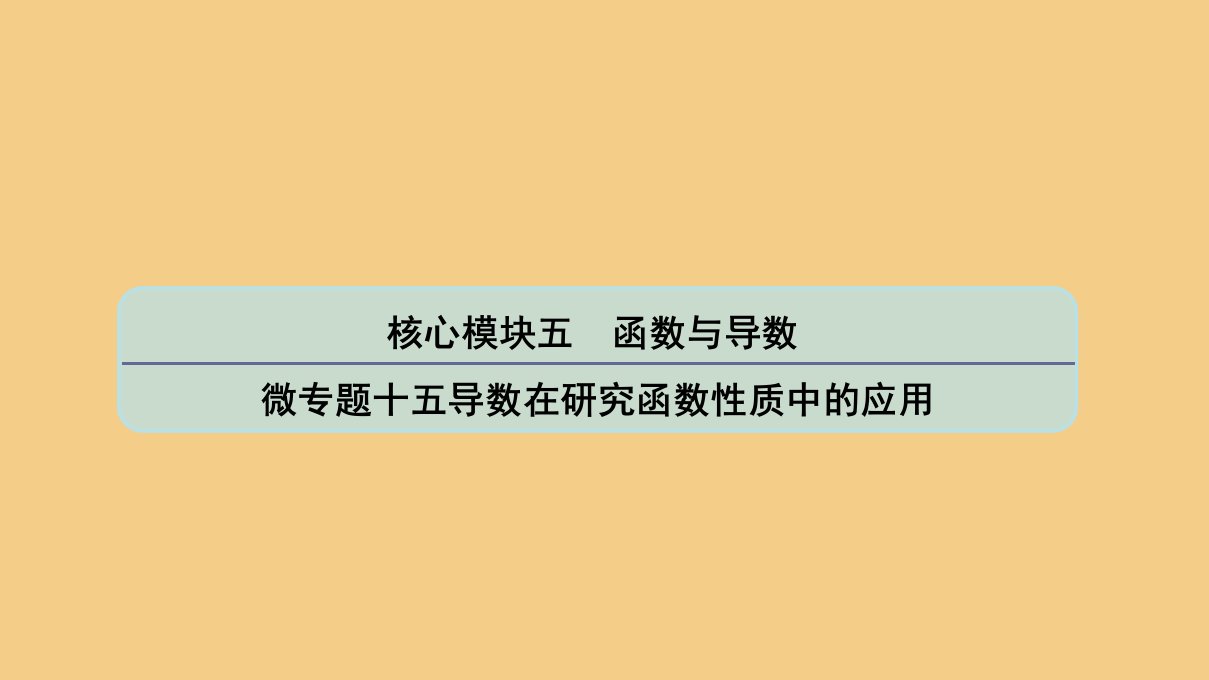 核心模块五　函数与导数

微专题十五导数在研究函数性质中的应用